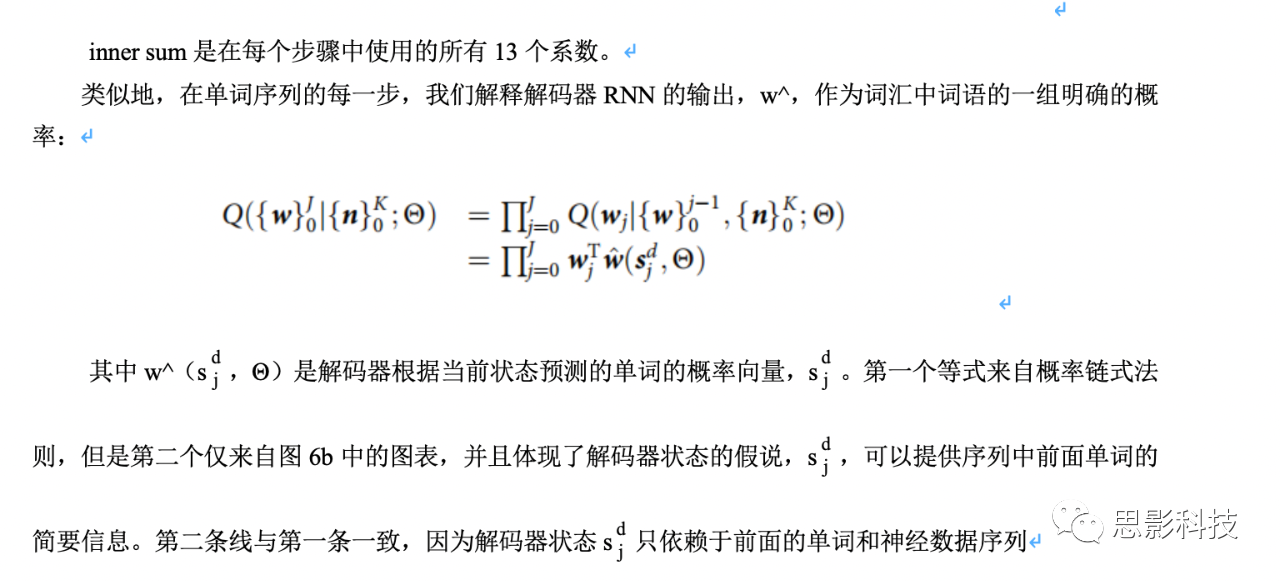 inner sum 是在每个步骤中使用的所有 13 个系数。

类似地，在单词序列的每一步，我们解释解码器 RNN 的输出，w^，作为词汇中词语的一组明确的概率：

$Q(\{\boldsymbol{w}\}_0^J|\{\boldsymbol{n}\}_0^K;\Theta) = \prod_{j=0}^J Q(\boldsymbol{w}_j|\{\boldsymbol{w}\}_0^{j-1},\{\boldsymbol{n}\}_0^K;\Theta)$
$= \prod_{j=0}^J \boldsymbol{w}_j^{\mathrm{T}}\hat{\boldsymbol{w}}(\boldsymbol{s}_j^d,\Theta)$

其中 w^（$s_j^d$，Θ）是解码器根据当前状态预测的单词的概率向量，$s_j^d$。第一个等式来自概率链式法则，但是第二个仅来自图 6b 中的图表，并且体现了解码器状态的假说，$s_j^d$，可以提供序列中前面单词的简要信息。第二条线与第一条一致，因为解码器状态 $s_j^d$ 只依赖于前面的单词和神经数据序列

思影科技